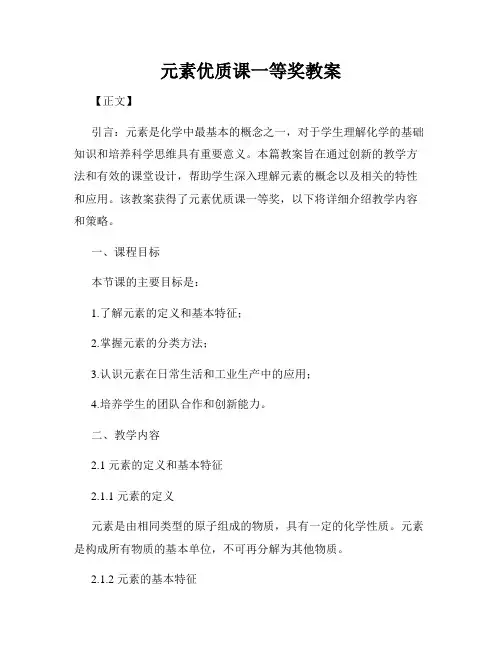 元素优质课一等奖教案

【正文】

引言：元素是化学中最基本的概念之一，对于学生理解化学的基础知识和培养科学思维具有重要意义。本篇教案旨在通过创新的教学方法和有效的课堂设计，帮助学生深入理解元素的概念以及相关的特性和应用。该教案获得了元素优质课一等奖，以下将详细介绍教学内容和策略。

一、课程目标

本节课的主要目标是：

1.了解元素的定义和基本特征；

2.掌握元素的分类方法；

3.认识元素在日常生活和工业生产中的应用；

4.培养学生的团队合作和创新能力。

二、教学内容

2.1 元素的定义和基本特征

2.1.1 元素的定义

元素是由相同类型的原子组成的物质，具有一定的化学性质。元素是构成所有物质的基本单位，不可再分解为其他物质。

2.1.2 元素的基本特征